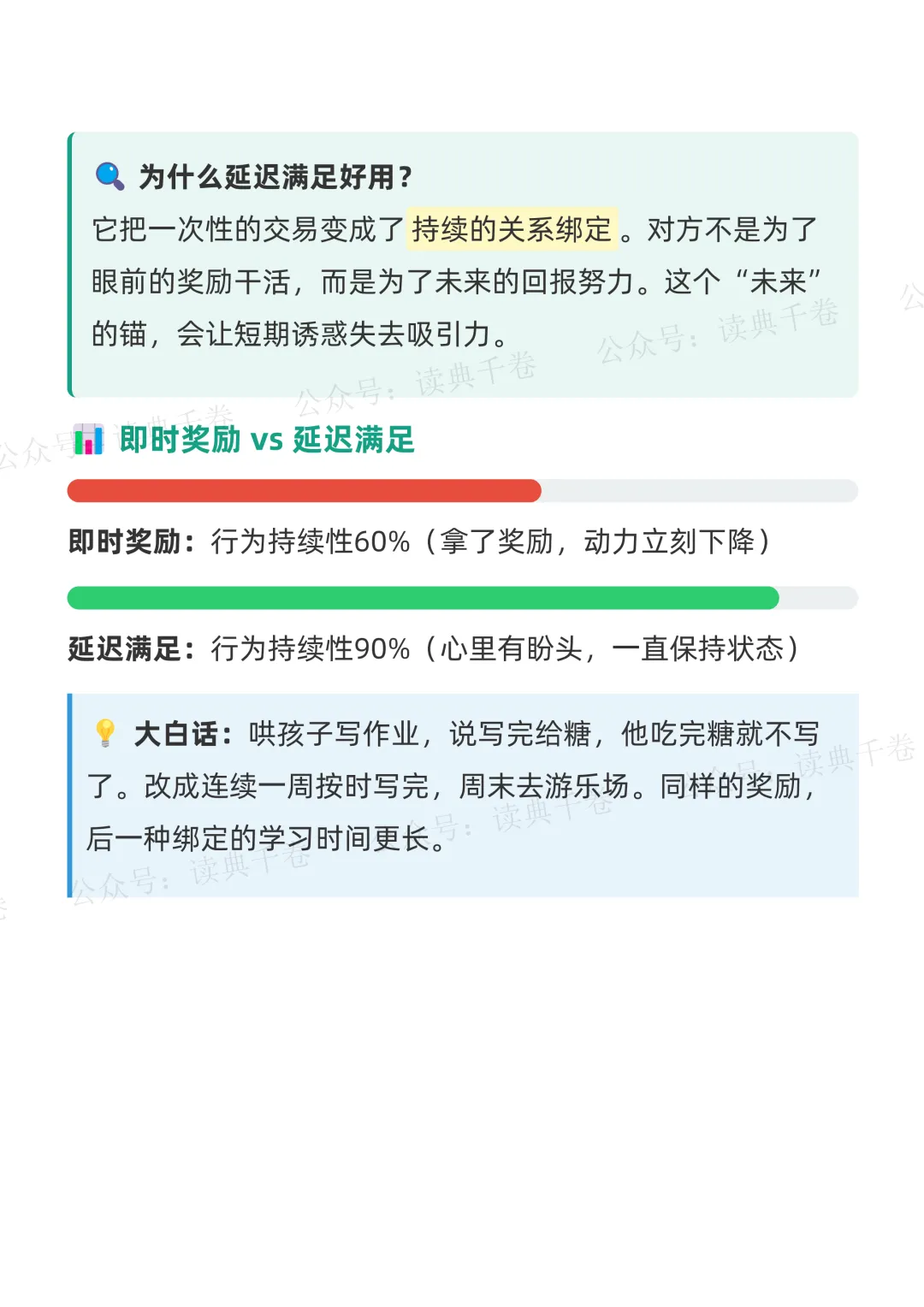 为什么延迟满足好用？

它把一次性的交易变成了持续的关系绑定。对方不是为了眼前的奖励干活，而是为了未来的回报努力。这个“未来”的锚，会让短期诱惑失去吸引力。

即时奖励 vs 延迟满足

即时奖励：行为持续性60%（拿了奖励，动力立刻下降）

延迟满足：行为持续性90%（心里有盼头，一直保持状态）

大白话：哄孩子写作业，说写完给糖，他吃完糖就不写了。改成连续一周按时写完，周末去游乐场。同样的奖励，后一种绑定的学习时间更长。

公众号：读典千卷